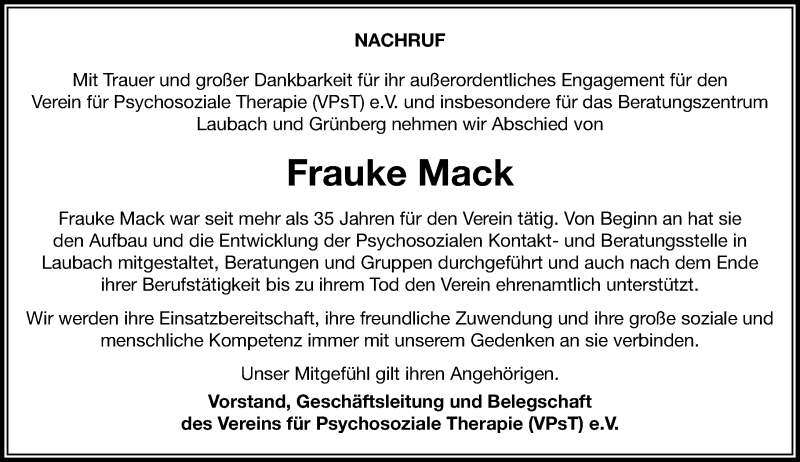 NACHRUF

Mit Trauer und großer Dankbarkeit für ihr außerordentliches Engagement für den Verein für Psychosoziale Therapie (VPsT) e.V. und insbesondere für das Beratungszentrum Laubach und Grünberg nehmen wir Abschied von

Frauke Mack

Frauke Mack war seit mehr als 35 Jahren für den Verein tätig. Von Beginn an hat sie den Aufbau und die Entwicklung der Psychosozialen Kontakt- und Beratungsstelle in Laubach mitgestaltet, Beratungen und Gruppen durchgeführt und auch nach dem Ende ihrer Berufstätigkeit bis zu ihrem Tod den Verein ehrenamtlich unterstützt.

Wir werden ihre Einsatzbereitschaft, ihre freundliche Zuwendung und ihre große soziale und menschliche Kompetenz immer mit unserem Gedenken an sie verbinden.

Unser Mitgefühl gilt ihren Angehörigen.

Vorstand, Geschäftsleitung und Belegschaft
des Vereins für Psychosoziale Therapie (VPsT) e.V.